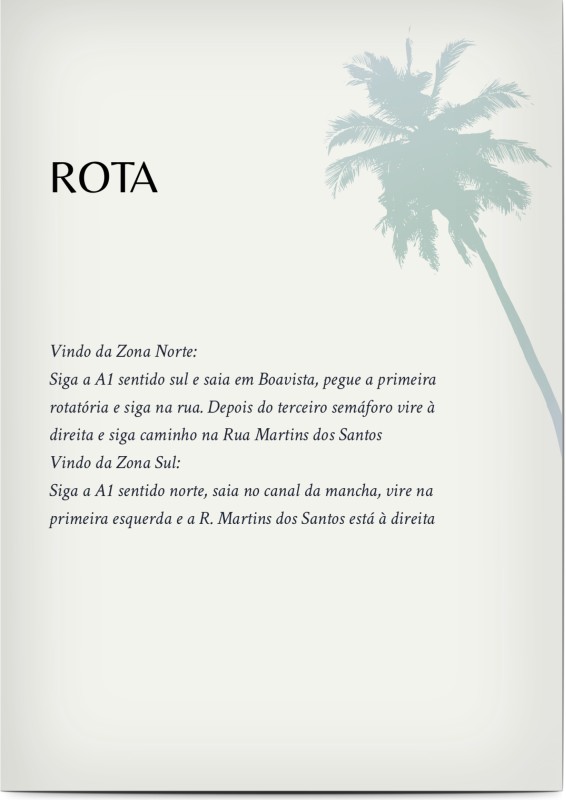 ROTA

Vindo da Zona Norte:

Siga a A1 sentido sul e saia em Boavista, pegue a primeira rotatória e siga na rua. Depois do terceiro semáforo vire à direita e siga caminho na Rua Martins dos Santos

Vindo da Zona Sul:

Siga a A1 sentido norte, saia no canal da mancha, vire na primeira esquerda e a R. Martins dos Santos está à direita